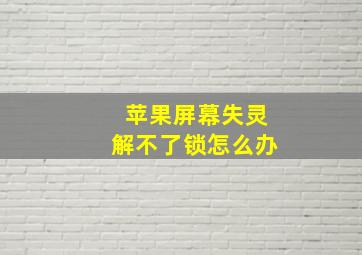 苹果屏幕失灵
解不了锁怎么办